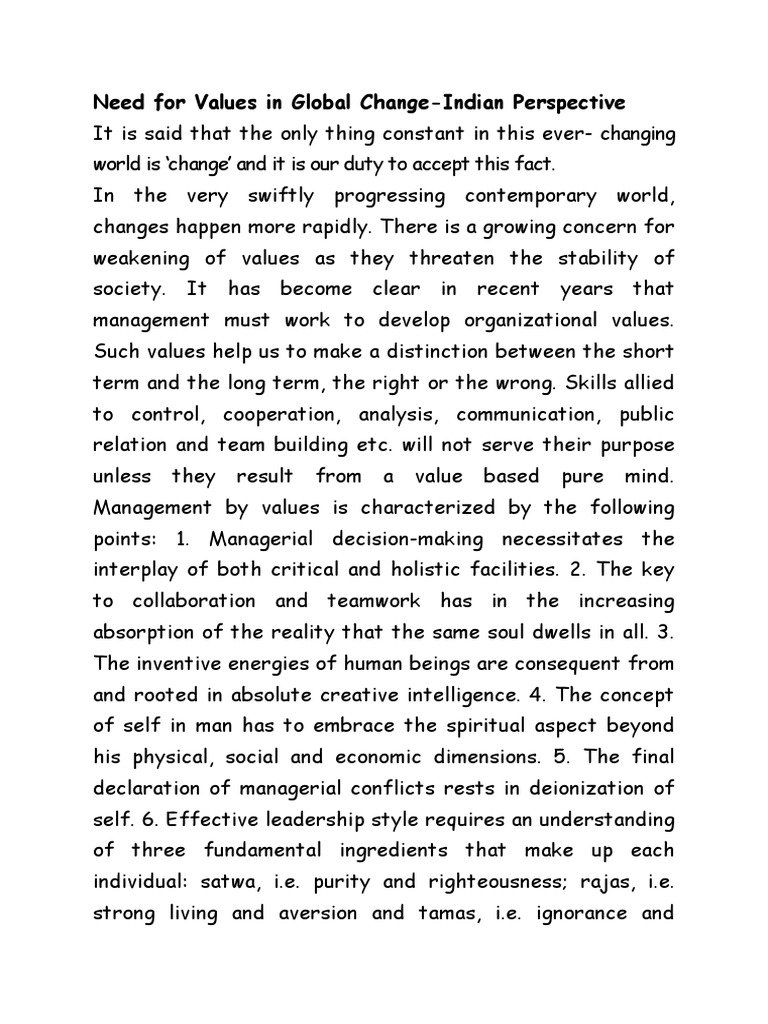 Need for Values in Global Change-Indian Perspective
It is said that the only thing constant in this ever- changing world is 'change' and it is our duty to accept this fact.
In the very swiftly progressing contemporary world, changes happen more rapidly. There is a growing concern for weakening of values as they threaten the stability of society. It has become clear in recent years that management must work to develop organizational values. Such values help us to make a distinction between the short term and the long term, the right or the wrong. Skills allied to control, cooperation, analysis, communication, public relation and team building etc. will not serve their purpose unless they result from a value based pure mind. Management by values is characterized by the following points: 1. Managerial decision-making necessitates the interplay of both critical and holistic facilities. 2. The key to collaboration and teamwork has in the increasing absorption of the reality that the same soul dwells in all. 3. The inventive energies of human beings are consequent from and rooted in absolute creative intelligence. 4. The concept of self in man has to embrace the spiritual aspect beyond his physical, social and economic dimensions. 5. The final declaration of managerial conflicts rests in deionization of self. 6. Effective leadership style requires an understanding of three fundamental ingredients that make up each individual: satwa, i.e. purity and righteousness; rajas, i.e. strong living and aversion and tamas, i.e. ignorance and